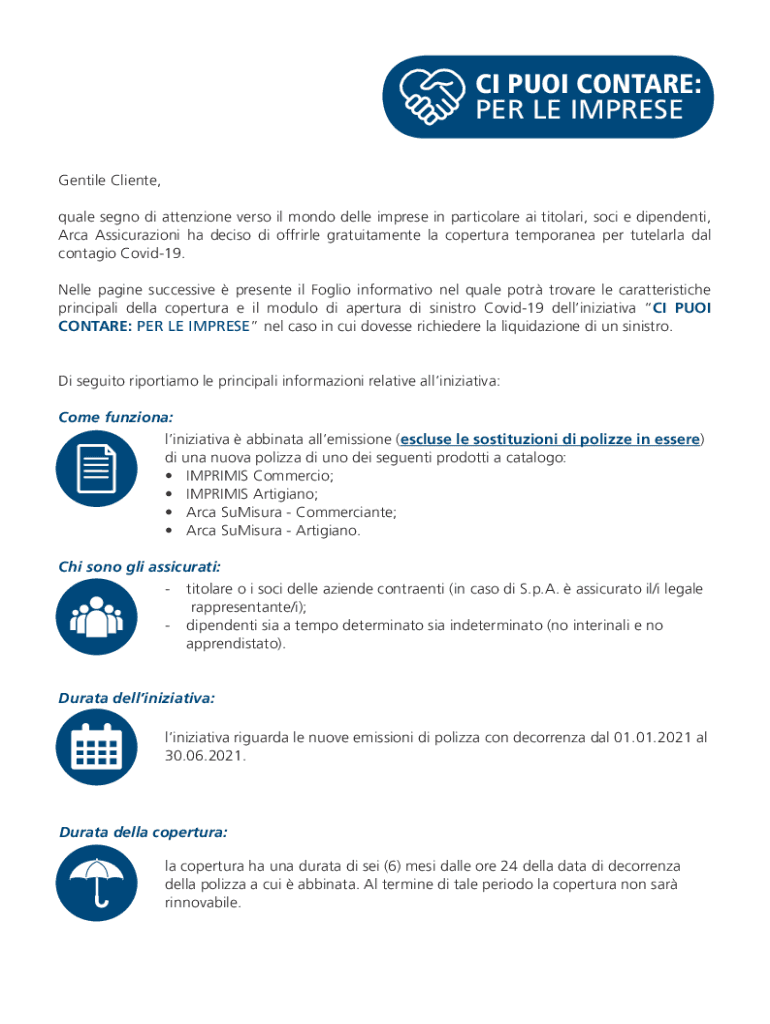 CI PUOI CONTARE:
PER LE IMPRESE

Gentile Cliente,

quale segno di attenzione verso il mondo delle imprese in particolare ai titolari, soci e dipendenti, Arca Assicurazioni ha deciso di offrirle gratuitamente la copertura temporanea per tutelarla dal contagio Covid-19.

Nelle pagine successive è presente il Foglio informativo nel quale potrà trovare le caratteristiche principali della copertura e il modulo di apertura di sinistro Covid-19 dell'iniziativa "CI PUOI CONTARE: PER LE IMPRESE" nel caso in cui dovesse richiedere la liquidazione di un sinistro.

Di seguito riportiamo le principali informazioni relative all'iniziativa:

Come funziona:

l'iniziativa è abbinata all'emissione (escluse le sostituzioni di polizze in essere) di una nuova polizza di uno dei seguenti prodotti a catalogo:
• IMPRIMIS Commercio;
• IMPRIMIS Artigiano;
• Arca SuMisura - Commerciante;
• Arca SuMisura - Artigiano.

Chi sono gli assicurati:

- titolare o i soci delle aziende contraenti (in caso di S.p.A. è assicurato il/i legale rappresentante/i);
- dipendenti sia a tempo determinato sia indeterminato (no interinali e no apprendistato).

Durata dell'iniziativa:

l'iniziativa riguarda le nuove emissioni di polizza con decorrenza dal 01.01.2021 al 30.06.2021.

Durata della copertura:

la copertura ha una durata di sei (6) mesi dalle ore 24 della data di decorrenza della polizza a cui è abbinata. Al termine di tale periodo la copertura non sarà rinnovabile.